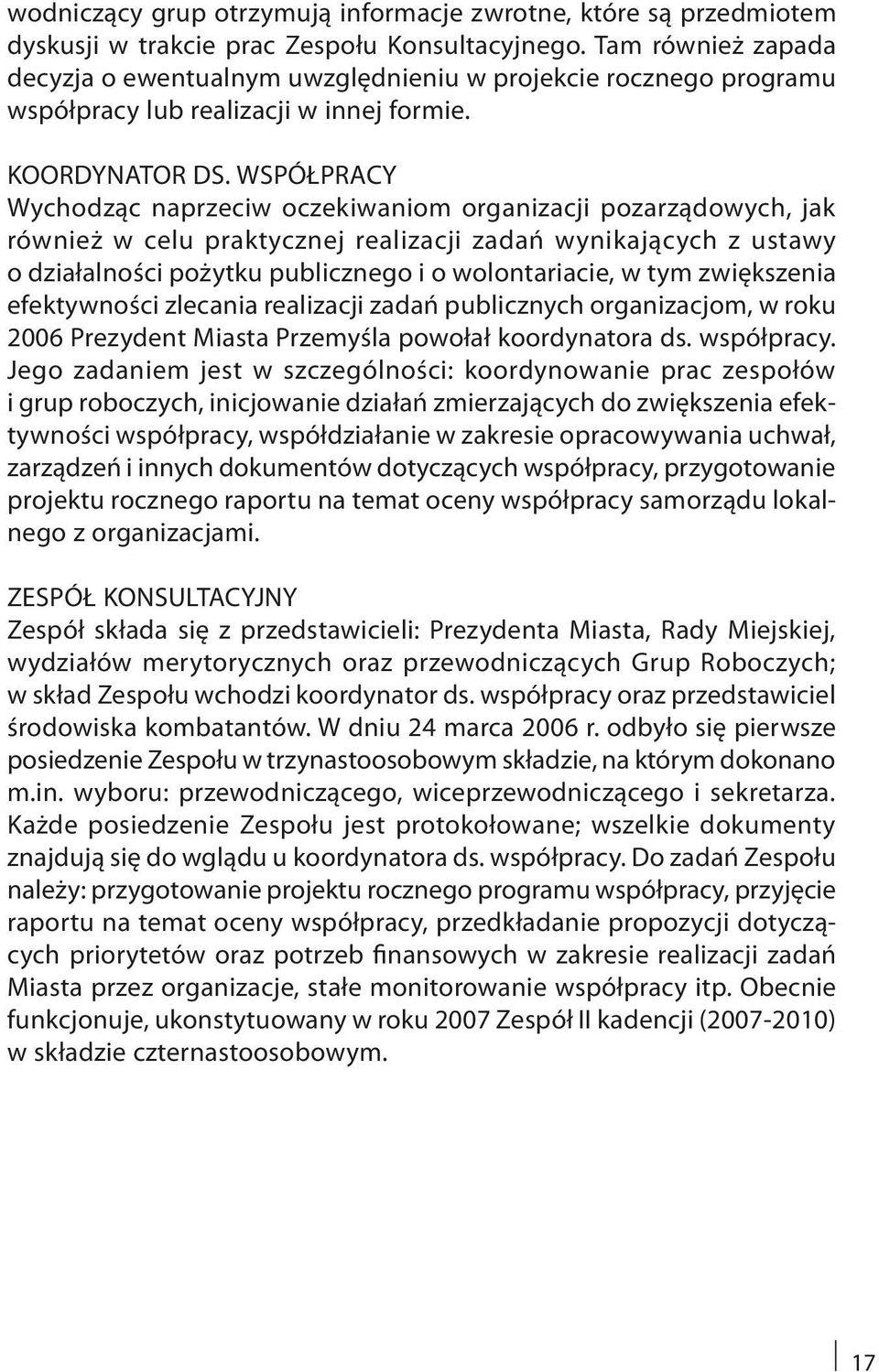 wodniczący grup otrzymują informacje zwrotne, które są przedmiotem dyskusji w trakcie prac Zespołu Konsultacyjnego. Tam również zapada decyzja o ewentualnym uwzględnieniu w projekcie rocznego programu współpracy lub realizacji w innej formie.

KOORDYNATOR DS. WSPÓŁPRACY
Wychodząc naprzeciw oczekiwaniom organizacji pozarządowych, jak również w celu praktycznej realizacji zadań wynikających z ustawy o działalności pożytku publicznego i o wolontariacie, w tym zwiększenia efektywności zlecania realizacji zadań publicznych organizacjom, w roku 2006 Prezydent Miasta Przemyśla powołał koordynatora ds. współpracy. Jego zadaniem jest w szczególności: koordynowanie prac zespołów i grup roboczych, inicjowanie działań zmierzających do zwiększenia efektywności współpracy, współdziałanie w zakresie opracowywania uchwał, zarządzeń i innych dokumentów dotyczących współpracy, przygotowanie projektu rocznego raportu na temat oceny współpracy samorządu lokalnego z organizacjami.

ZESPÓŁ KONSULTACYJNY
Zespół składa się z przedstawicieli: Prezydenta Miasta, Rady Miejskiej, wydziałów merytorycznych oraz przewodniczących Grup Roboczych; w skład Zespołu wchodzi koordynator ds. współpracy oraz przedstawiciel środowiska kombatantów. W dniu 24 marca 2006 r. odbyło się pierwsze posiedzenie Zespołu w trzynastoosobowym składzie, na którym dokonano m.in. wyboru: przewodniczącego, wiceprzewodniczącego i sekretarza. Każde posiedzenie Zespołu jest protokołowane; wszelkie dokumenty znajdują się do wglądu u koordynatora ds. współpracy. Do zadań Zespołu należy: przygotowanie projektu rocznego programu współpracy, przyjęcie raportu na temat oceny współpracy, przedkładanie propozycji dotyczących priorytetów oraz potrzeb finansowych w zakresie realizacji zadań Miasta przez organizacje, stałe monitorowanie współpracy itp. Obecnie funkcjonuje, ukonstytuowany w roku 2007 Zespół II kadencji (2007-2010) w składzie czternastoosobowym.

17